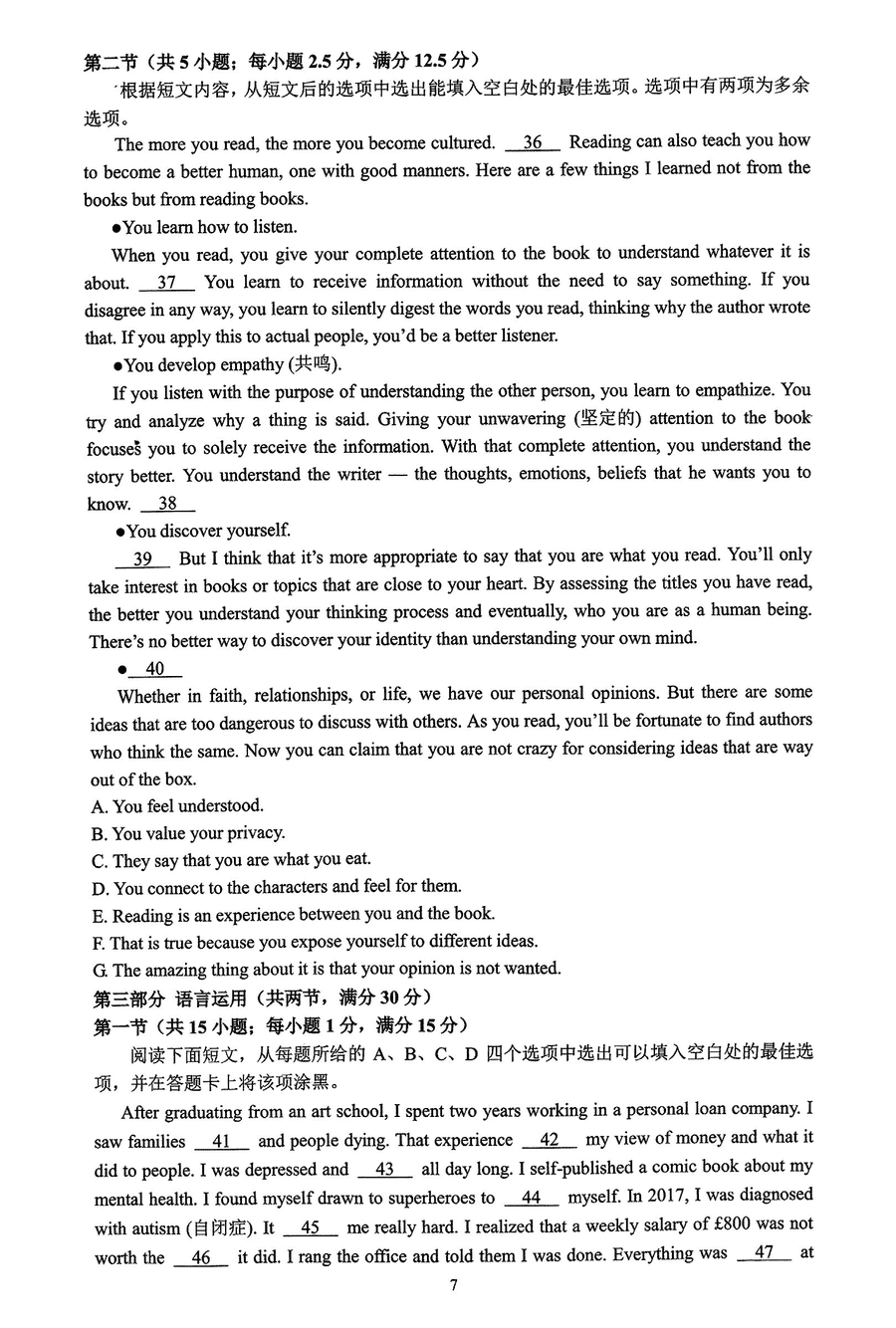 第二节（共 5 小题；每小题 2.5 分，满分 12.5 分）

根据短文内容，从短文后的选项中选出能填入空白处的最佳选项。选项中有两项为多余选项。

The more you read, the more you become cultured. __36__ Reading can also teach you how to become a better human, one with good manners. Here are a few things I learned not from the books but from reading books.

●You learn how to listen.

When you read, you give your complete attention to the book to understand whatever it is about. __37__ You learn to receive information without the need to say something. If you disagree in any way, you learn to silently digest the words you read, thinking why the author wrote that. If you apply this to actual people, you'd be a better listener.

●You develop empathy (共鸣).

If you listen with the purpose of understanding the other person, you learn to empathize. You try and analyze why a thing is said. Giving your unwavering (坚定的) attention to the book focuses you to solely receive the information. With that complete attention, you understand the story better. You understand the writer — the thoughts, emotions, beliefs that he wants you to know. __38__

●You discover yourself.

__39__ But I think that it's more appropriate to say that you are what you read. You'll only take interest in books or topics that are close to your heart. By assessing the titles you have read, the better you understand your thinking process and eventually, who you are as a human being. There's no better way to discover your identity than understanding your own mind.

● __40__

Whether in faith, relationships, or life, we have our personal opinions. But there are some ideas that are too dangerous to discuss with others. As you read, you'll be fortunate to find authors who think the same. Now you can claim that you are not crazy for considering ideas that are way out of the box.

A. You feel understood.

B. You value your privacy.

C. They say that you are what you eat.

D. You connect to the characters and feel for them.

E. Reading is an experience between you and the book.

F. That is true because you expose yourself to different ideas.

G. The amazing thing about it is that your opinion is not wanted.

第三部分 语言运用（共两节，满分 30 分）

第一节（共 15 小题；每小题 1 分，满分 15 分）

阅读下面短文，从每题所给的 A、B、C、D 四个选项中选出可以填入空白处的最佳选项，并在答题卡上将该项涂黑。

After graduating from an art school, I spent two years working in a personal loan company. I saw families __41__ and people dying. That experience __42__ my view of money and what it did to people. I was depressed and __43__ all day long. I self-published a comic book about my mental health. I found myself drawn to superheroes to __44__ myself. In 2017, I was diagnosed with autism (自闭症). It __45__ me really hard. I realized that a weekly salary of £800 was not worth the __46__ it did. I rang the office and told them I was done. Everything was __47__ at

7